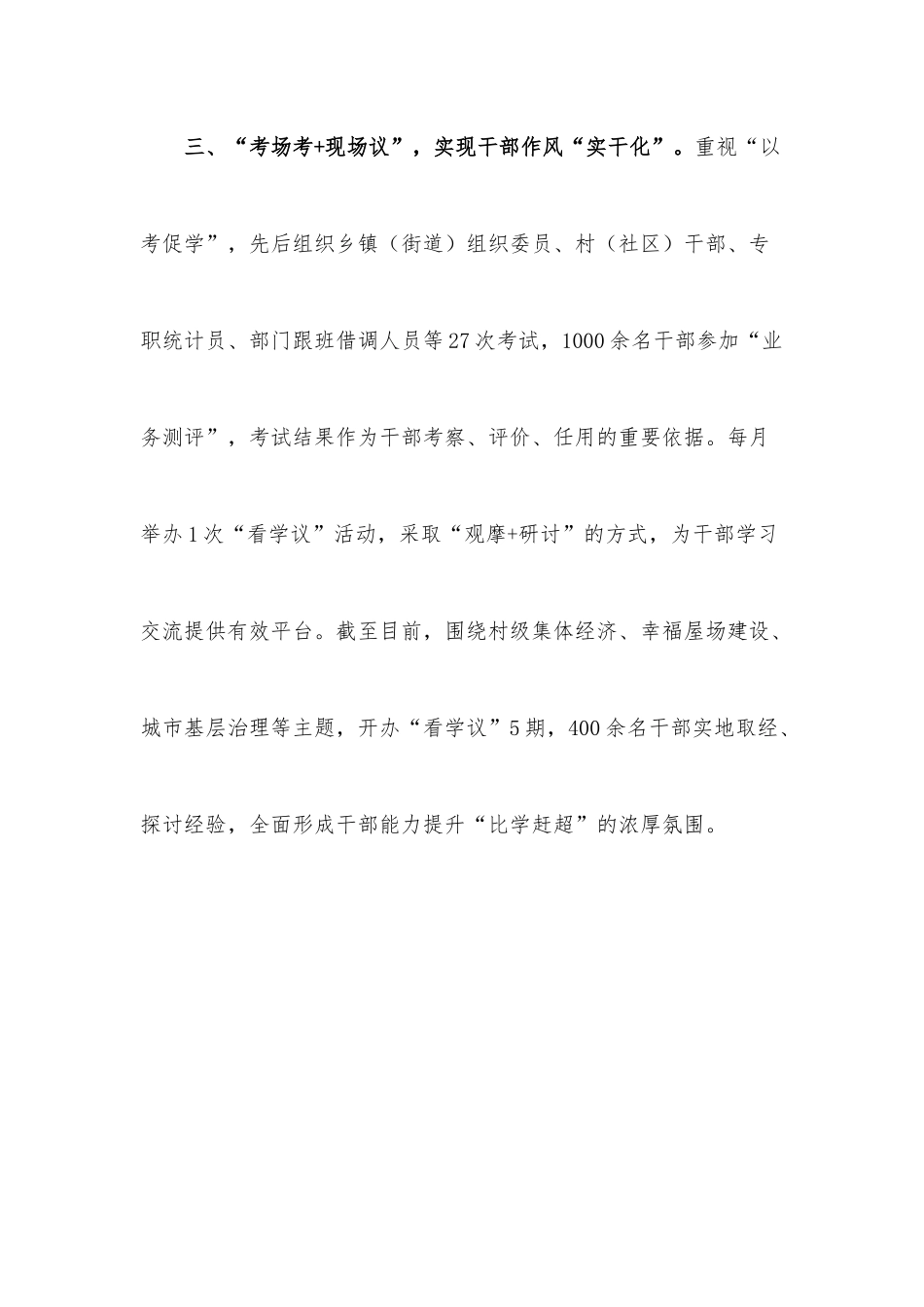 三、“考场考+现场议”，实现干部作风“实干化”。重视“以考促学”，先后组织乡镇（街道）组织委员、村（社区）干部、专职统计员、部门跟班借调人员等27次考试，1000余名干部参加“业务测评”，考试结果作为干部考察、评价、任用的重要依据。每月举办1次“看学议”活动，采取“观摩+研讨”的方式，为干部学习交流提供有效平台。截至目前，围绕村级集体经济、幸福屋场建设、城市基层治理等主题，开办“看学议”5期，400余名干部实地取经、探讨经验，全面形成干部能力提升“比学赶超”的浓厚氛围。